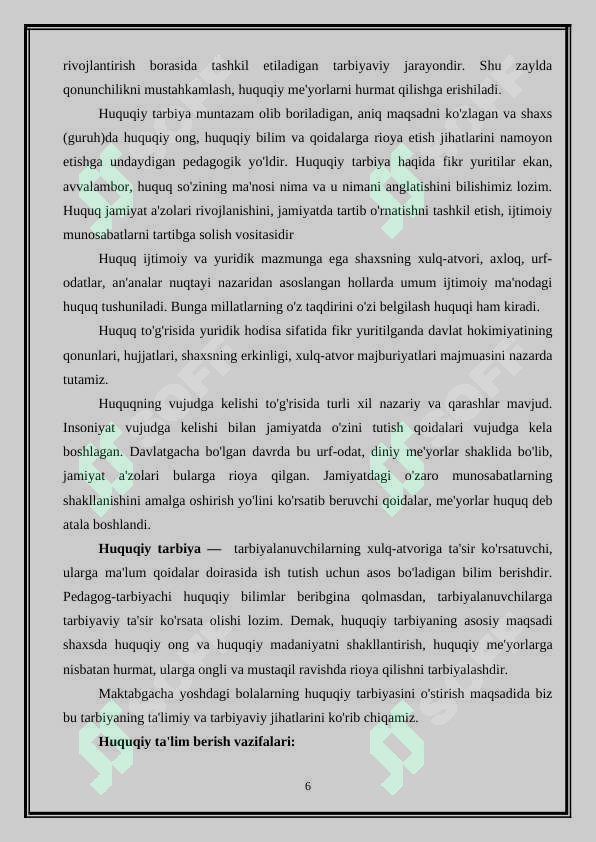 rivojlantirish borasida tashkil etiladigan tarbiyaviy jarayondir. Shu zaylda qonunchilikni mustahkamlash, huquqiy me'yorlarni hurmat qilishga erishiladi.

Huquqiy tarbiya muntazam olib boriladigan, aniq maqsadni ko'zlagan va shaxs (guruh)da huquqiy ong, huquqiy bilim va qoidalarga rioya etish jihatlarini namoyon etishga undaydigan pedagogik yo'ldir. Huquqiy tarbiya haqida fikr yuritilar ekan, avvalambor, huquq so'zining ma'nosi nima va u nimani anglatishini bilishimiz lozim. Huquq jamiyat a'zolari rivojlanishini, jamiyatda tartib o'rnatishni tashkil etish, ijtimoiy munosabatlarni tartibga solish vositasidir

Huquq ijtimoiy va yuridik mazmunga ega shaxsning xulq-atvori, axloq, urf-odatlar, an'analar nuqtayi nazaridan asoslangan hollarda umum ijtimoiy ma'nodagi huquq tushuniladi. Bunga millatlarning o'z taqdirini o'zi belgilash huquqi ham kiradi.

Huquq to'g'risida yuridik hodisa sifatida fikr yuritilganda davlat hokimiyatining qonunlari, hujjatlari, shaxsning erkinligi, xulq-atvor majburiyatlari majmuasini nazarda tutamiz.

Huquqning vujudga kelishi to'g'risida turli xil nazariy va qarashlar mavjud. Insoniyat vujudga kelishi bilan jamiyatda o'zini tutish qoidalari vujudga kela boshlagan. Davlatgacha bo'lgan davrda bu urf-odat, diniy me'yorlar shaklida bo'lib, jamiyat a'zolari bularga rioya qilgan. Jamiyatdagi o'zaro munosabatlarning shakllanishini amalga oshirish yo'lini ko'rsatib beruvchi qoidalar, me'yorlar huquq deb atala boshlandi.

Huquqiy tarbiya — tarbiyalanuvchilarning xulq-atvoriga ta'sir ko'rsatuvchi, ularga ma'lum qoidalar doirasida ish tutish uchun asos bo'ladigan bilim berishdir. Pedagog-tarbiyachi huquqiy bilimlar beribgina qolmasdan, tarbiyalanuvchilarga tarbiyaviy ta'sir ko'rsata olishi lozim. Demak, huquqiy tarbiyaning asosiy maqsadi shaxsda huquqiy ong va huquqiy madaniyatni shakllantirish, huquqiy me'yorlarga nisbatan hurmat, ularga ongli va mustaqil ravishda rioya qilishni tarbiyalashdir.

Maktabgacha yoshdagi bolalarning huquqiy tarbiyasini o'stirish maqsadida biz bu tarbiyaning ta'limiy va tarbiyaviy jihatlarini ko'rib chiqamiz.

Huquqiy ta'lim berish vazifalari:

6